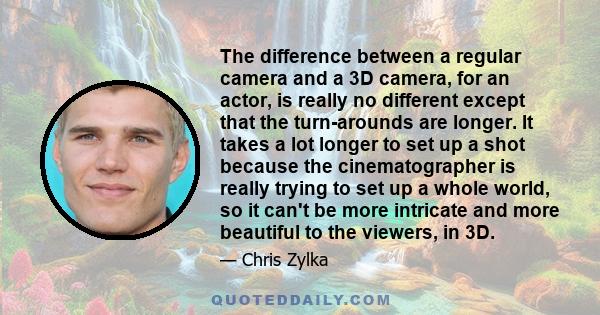 The difference between a regular camera and a 3D camera, for an actor, is really no different except that the turn-arounds are longer. It takes a lot longer to set up a shot because the cinematographer is really trying to set up a whole world, so it can't be more intricate and more beautiful to the viewers, in 3D.

— Chris Zylka

QUOTEDDAILY.COM